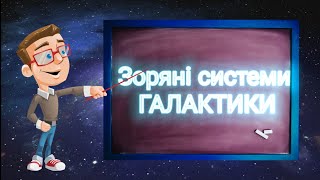 Зоряні системи
ГАЛАКТИКИ